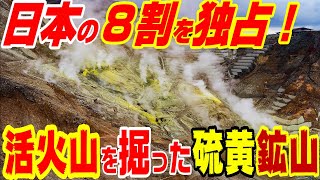 日本の８割を独占！

活火山を掘った硫黄鉱山